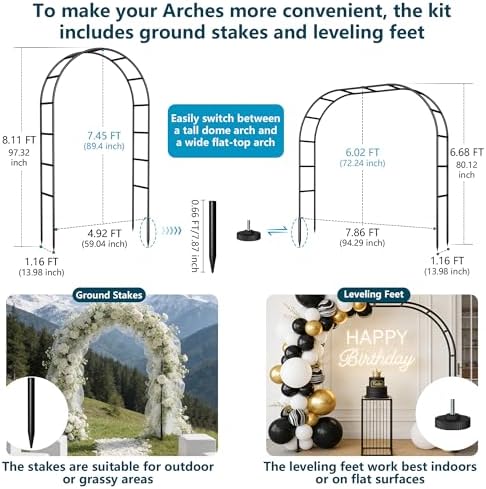 To make your Arches more convenient, the kit includes ground stakes and leveling feet

8.11 FT
97.32 inch

7.45 FT
(89.4 inch)

4.92 FT
(59.04 inch)

1.16 FT
(13.98 inch)

Easily switch between a tall dome arch and a wide flat-top arch

0.66 FT/7.87 inch

6.02 FT
(72.24 inch)

6.68 FT
80.12 inch

7.86 FT
(94.29 inch)

1.16 FT
(13.98 inch)

Ground Stakes

Leveling Feet

HAPPY Birthday

The stakes are suitable for outdoor or grassy areas

The leveling feet work best indoors or on flat surfaces